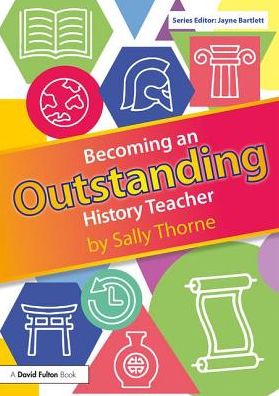 Series Editor: Jayne Bartlett

Becoming an
Outstanding
History Teacher
by Sally Thorne

A David Fulton Book